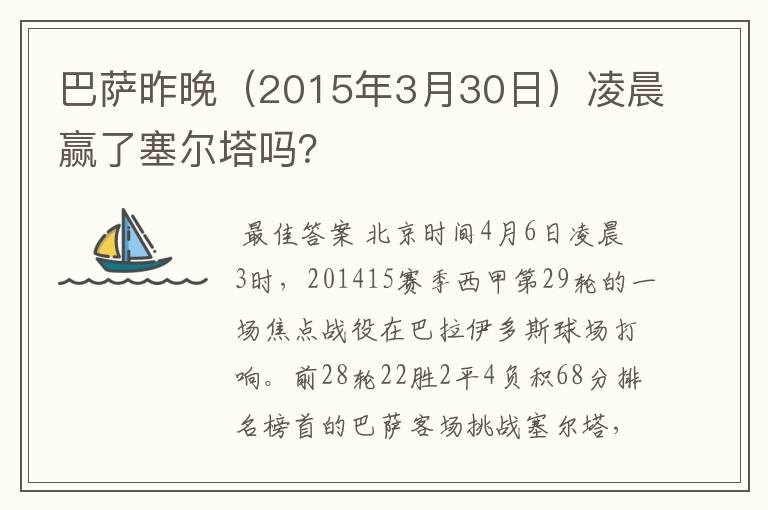 巴萨昨晚（2015年3月30日）凌晨赢了塞尔塔吗?

最佳答案 北京时间4月6日凌晨3时，201415赛季西甲第29轮的一场焦点战役在巴拉伊多斯球场打响。前28轮22胜2平4负积68分排名榜首的巴萨客场挑战塞尔塔，